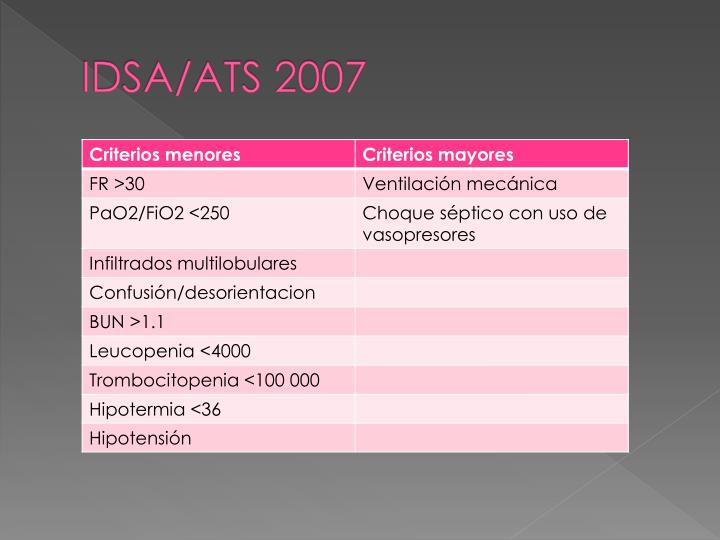 IDSA/ATS 2007

| Criterios menores | Criterios mayores |
|---|---|
| FR >30 | Ventilación mecánica |
| PaO2/FiO2 <250 | Choque séptico con uso de vasopresores |
| Infiltrados multilobulares | |
| Confusión/desorientacion | |
| BUN >1.1 | |
| Leucopenia <4000 | |
| Trombocitopenia <100 000 | |
| Hipotermia <36 | |
| Hipotensión | |